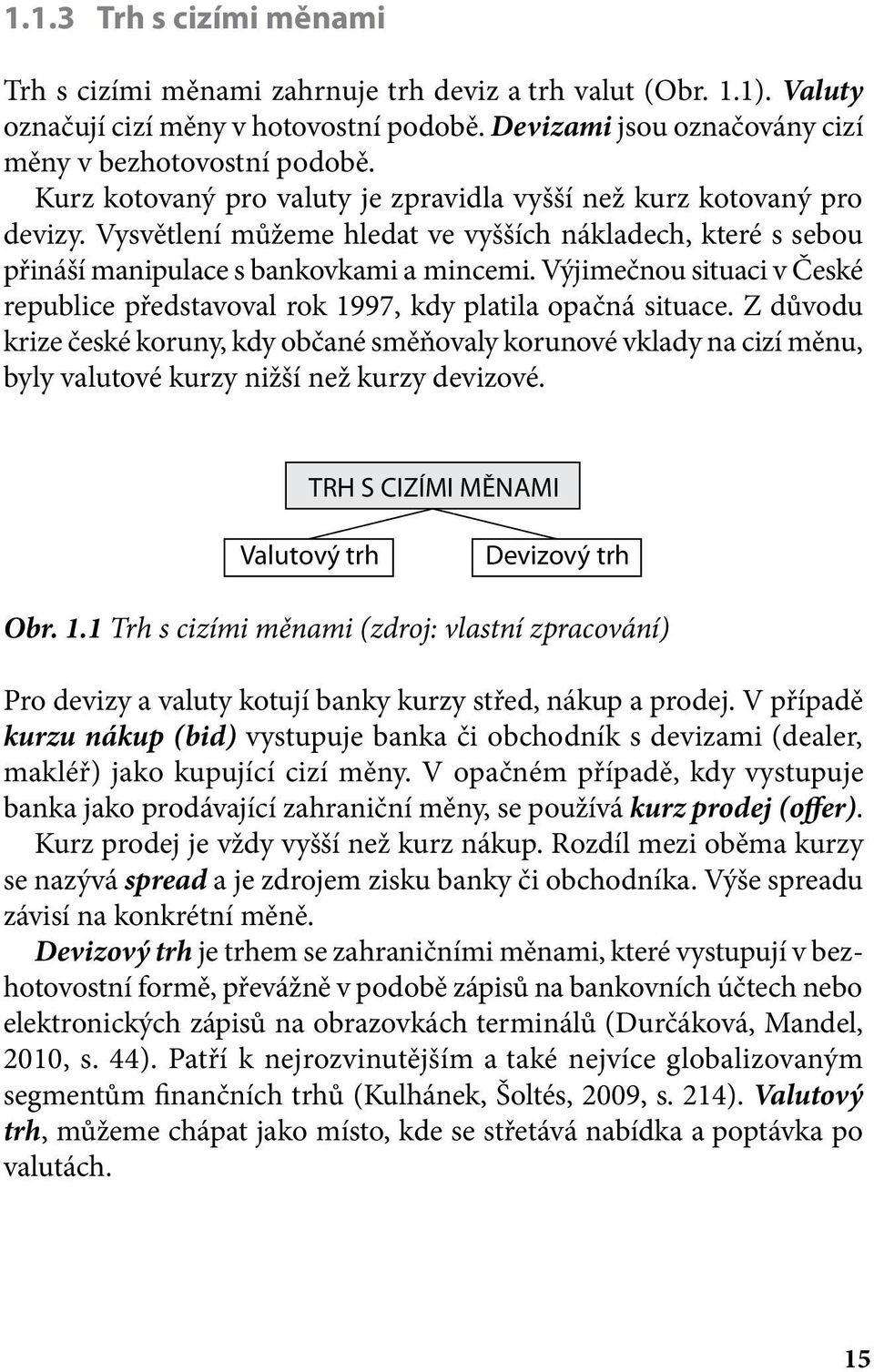 1.1.3 Trh s cizími měnami

Trh s cizími měnami zahrnuje trh deviz a trh valut (Obr. 1.1). Valuty označují cizí měny v hotovostní podobě. Devizami jsou označovány cizí měny v bezhotovostní podobě.

Kurz kotovaný pro valuty je zpravidla vyšší než kurz kotovaný pro devizy. Vysvětlení můžeme hledat ve vyšších nákladech, které s sebou přináší manipulace s bankovkami a mincemi. Výjimečnou situaci v České republice představoval rok 1997, kdy platila opačná situace. Z důvodu krize české koruny, kdy občané směňovaly korunové vklady na cizí měnu, byly valutové kurzy nižší než kurzy devizové.

TRH S CIZÍMI MĚNAMI

Valutový trh

Devizový trh

Obr. 1.1 Trh s cizími měnami (zdroj: vlastní zpracování)

Pro devizy a valuty kotují banky kurzy střed, nákup a prodej. V případě kurzu nákup (bid) vystupuje banka či obchodník s devizami (dealer, makléř) jako kupující cizí měny. V opačném případě, kdy vystupuje banka jako prodávající zahraniční měny, se používá kurz prodej (offer). Kurz prodej je vždy vyšší než kurz nákup. Rozdíl mezi oběma kurzy se nazývá spread a je zdrojem zisku banky či obchodníka. Výše spreadu závisí na konkrétní měně.

Devizový trh je trhem se zahraničními měnami, které vystupují v bezhotovostní formě, převážně v podobě zápisů na bankovních účtech nebo elektronických zápisů na obrazovkách terminálů (Durčáková, Mandel, 2010, s. 44). Patří k nejrozvinutějším a také nejvíce globalizovaným segmentům finančních trhů (Kulhánek, Šoltés, 2009, s. 214). Valutový trh, můžeme chápat jako místo, kde se střetává nabídka a poptávka po valutách.

15